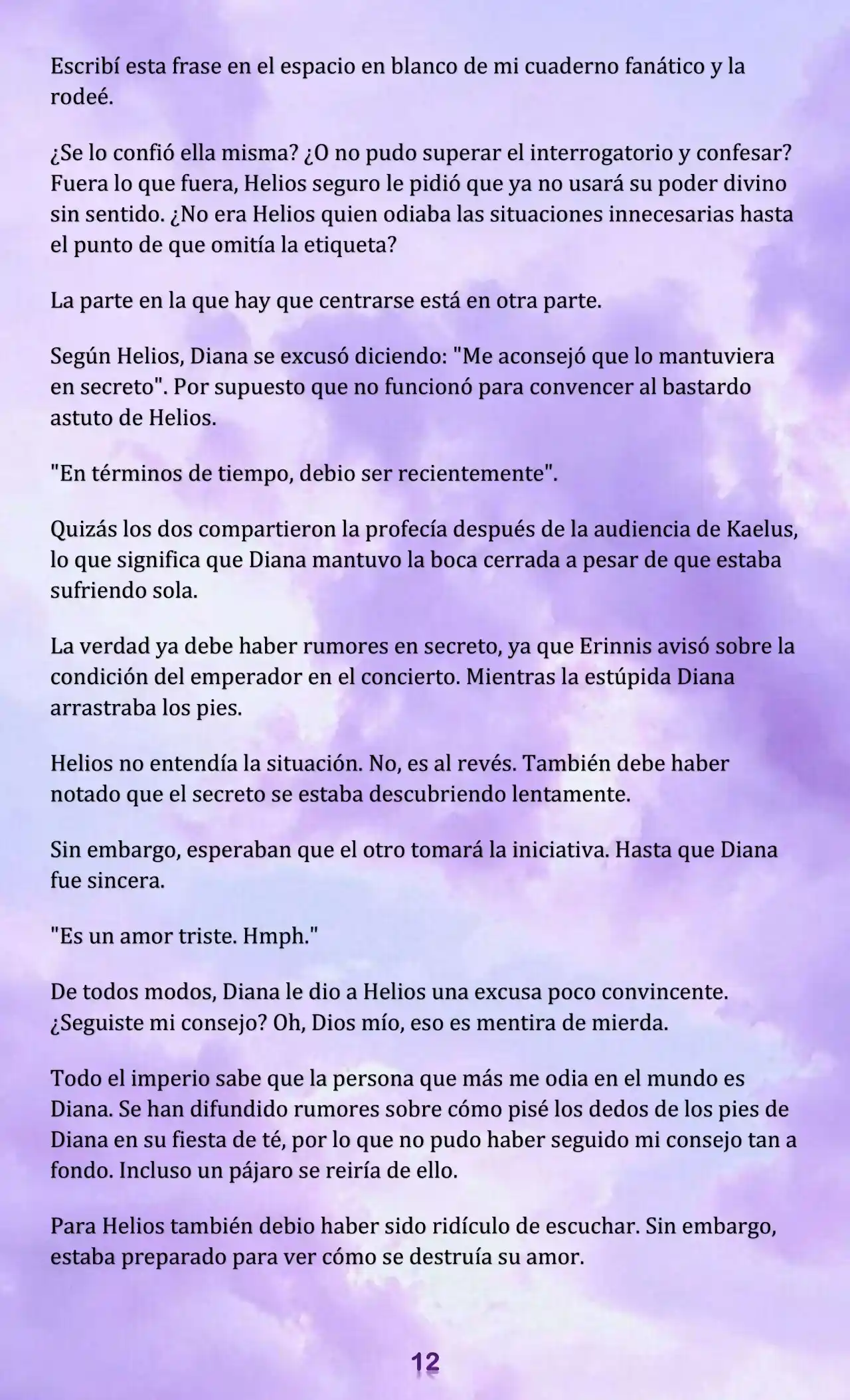 Escribí esta frase en el espacio en blanco de mi cuaderno fanático y la rodeé.

¿Se lo confió ella misma? ¿O no pudo superar el interrogatorio y confesar? Fuera lo que fuera, Helios seguro le pidió que ya no usará su poder divino sin sentido. ¿No era Helios quien odiaba las situaciones innecesarias hasta el punto de que omitía la etiqueta?

La parte en la que hay que centrarse está en otra parte.

Según Helios, Diana se excusó diciendo: "Me aconsejó que lo mantuviera en secreto". Por supuesto que no funcionó para convencer al bastardo astuto de Helios.

"En términos de tiempo, debio ser recientemente".

Quizás los dos compartieron la profecía después de la audiencia de Kaelus, lo que significa que Diana mantuvo la boca cerrada a pesar de que estaba sufriendo sola.

La verdad ya debe haber rumores en secreto, ya que Erinnis avisó sobre la condición del emperador en el concierto. Mientras la estúpida Diana arrastraba los pies.

Helios no entendía la situación. No, es al revés. También debe haber notado que el secreto se estaba descubriendo lentamente.

Sin embargo, esperaban que el otro tomará la iniciativa. Hasta que Diana fue sincera.

"Es un amor triste. Hmph."

De todos modos, Diana le dio a Helios una excusa poco convincente. ¿Seguiste mi consejo? Oh, Dios mío, eso es mentira de mierda.

Todo el imperio sabe que la persona que más me odia en el mundo es Diana. Se han difundido rumores sobre cómo pisé los dedos de los pies de Diana en su fiesta de té, por lo que no pudo haber seguido mi consejo tan a fondo. Incluso un pájaro se reiría de ello.

Para Helios también debio haber sido ridículo de escuchar. Sin embargo, estaba preparado para ver cómo se destruía su amor.

12